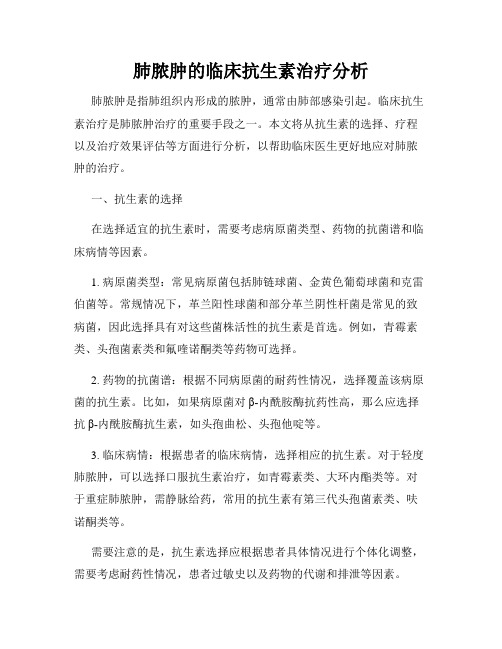 肺脓肿的临床抗生素治疗分析

肺脓肿是指肺组织内形成的脓肿，通常由肺部感染引起。临床抗生素治疗是肺脓肿治疗的重要手段之一。本文将从抗生素的选择、疗程以及治疗效果评估等方面进行分析，以帮助临床医生更好地应对肺脓肿的治疗。

一、抗生素的选择

在选择适宜的抗生素时，需要考虑病原菌类型、药物的抗菌谱和临床病情等因素。

1. 病原菌类型：常见病原菌包括肺链球菌、金黄色葡萄球菌和克雷伯菌等。常规情况下，革兰阳性球菌和部分革兰阴性杆菌是常见的致病菌，因此选择具有对这些菌株活性的抗生素是首选。例如，青霉素类、头孢菌素类和氟喹诺酮类等药物可选择。

2. 药物的抗菌谱：根据不同病原菌的耐药性情况，选择覆盖该病原菌的抗生素。比如，如果病原菌对 β-内酰胺酶抗药性高，那么应选择抗 β-内酰胺酶抗生素，如头孢曲松、头孢他啶等。

3. 临床病情：根据患者的临床病情，选择相应的抗生素。对于轻度肺脓肿，可以选择口服抗生素治疗，如青霉素类、大环内酯类等。对于重症肺脓肿，需静脉给药，常用的抗生素有第三代头孢菌素类、呋诺酮类等。

需要注意的是，抗生素选择应根据患者具体情况进行个体化调整，需要考虑耐药性情况，患者过敏史以及药物的代谢和排泄等因素。